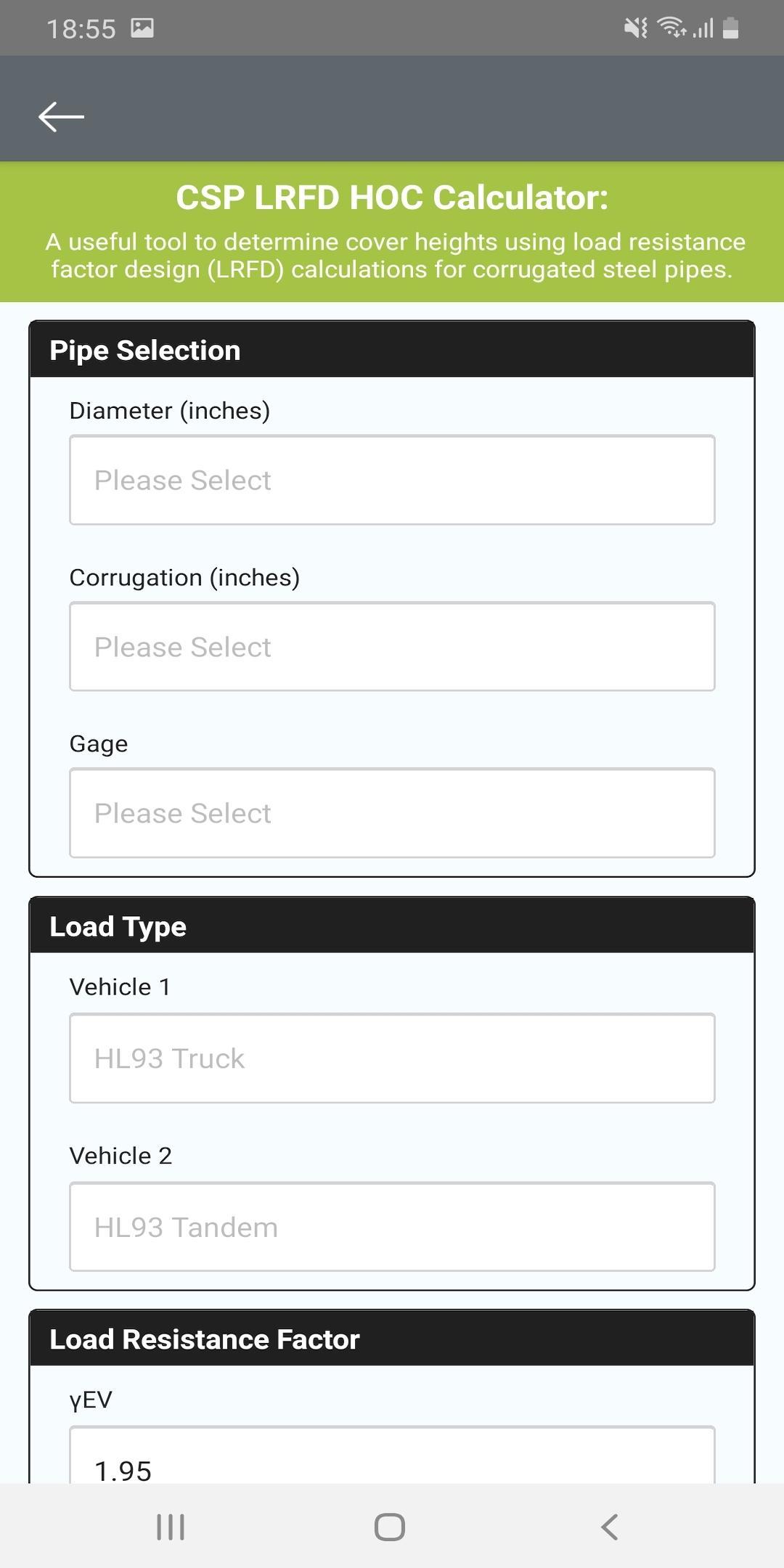 18:55

CSP LRFD HOC Calculator:

A useful tool to determine cover heights using load resistance factor design (LRFD) calculations for corrugated steel pipes.

Pipe Selection

Diameter (inches)

Please Select

Corrugation (inches)

Please Select

Gage

Please Select

Load Type

Vehicle 1

HL93 Truck

Vehicle 2

HL93 Tandem

Load Resistance Factor

γEV

1.95